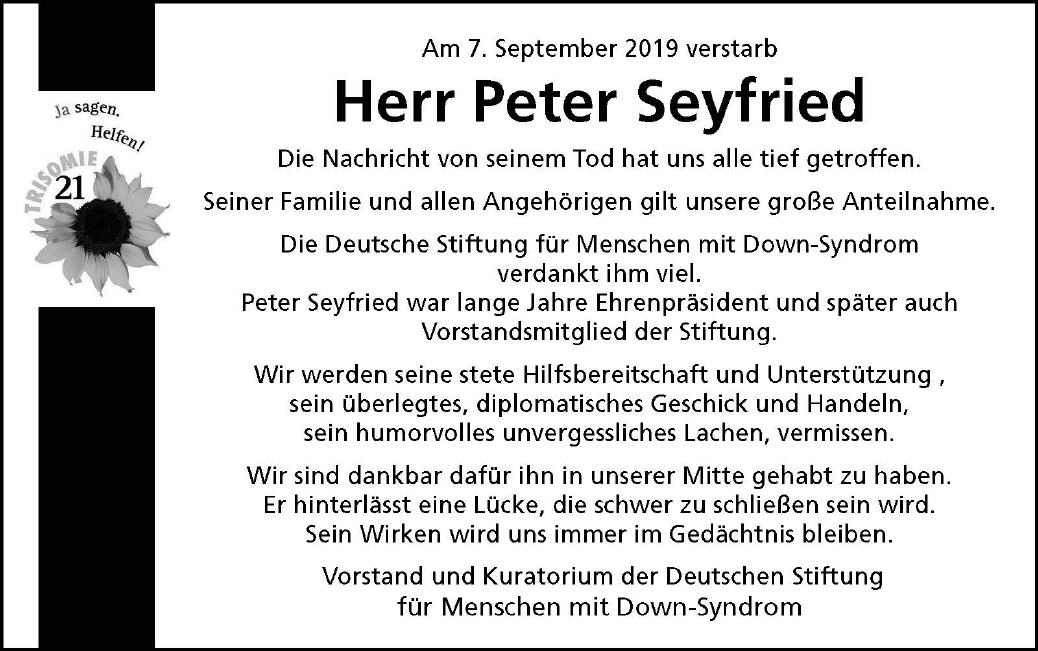 Ja sagen. Helfen!

TRISOMIE 21

Am 7. September 2019 verstarb

Herr Peter Seyfried

Die Nachricht von seinem Tod hat uns alle tief getroffen.

Seiner Familie und allen Angehörigen gilt unsere große Anteilnahme.

Die Deutsche Stiftung für Menschen mit Down-Syndrom verdankt ihm viel. Peter Seyfried war lange Jahre Ehrenpräsident und später auch Vorstandsmitglied der Stiftung.

Wir werden seine stete Hilfsbereitschaft und Unterstützung , sein überlegtes, diplomatisches Geschick und Handeln, sein humorvolles unvergessliches Lachen, vermissen.

Wir sind dankbar dafür ihn in unserer Mitte gehabt zu haben. Er hinterlässt eine Lücke, die schwer zu schließen sein wird. Sein Wirken wird uns immer im Gedächtnis bleiben.

Vorstand und Kuratorium der Deutschen Stiftung für Menschen mit Down-Syndrom